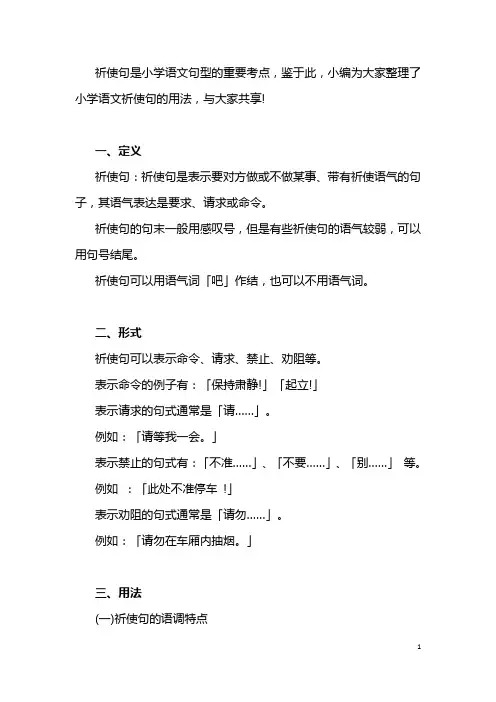 祈使句是小学语文句型的重要考点，鉴于此，小编为大家整理了小学语文祈使句的用法，与大家共享!

一、定义

祈使句：祈使句是表示要对方做或不做某事、带有祈使语气的句子，其语气表达是要求、请求或命令。

祈使句的句末一般用感叹号，但是有些祈使句的语气较弱，可以用句号结尾。

祈使句可以用语气词「吧」作结，也可以不用语气词。

二、形式

祈使句可以表示命令、请求、禁止、劝阻等。

表示命令的例子有：「保持肃静!」「起立!」

表示请求的句式通常是「请……」。

例如：「请等我一会。」

表示禁止的句式有：「不准……」、「不要……」、「别……」 等。

例如 ：「此处不准停车 !」

表示劝阻的句式通常是「请勿……」。

例如：「请勿在车厢内抽烟。」

三、用法

(一)祈使句的语调特点

1